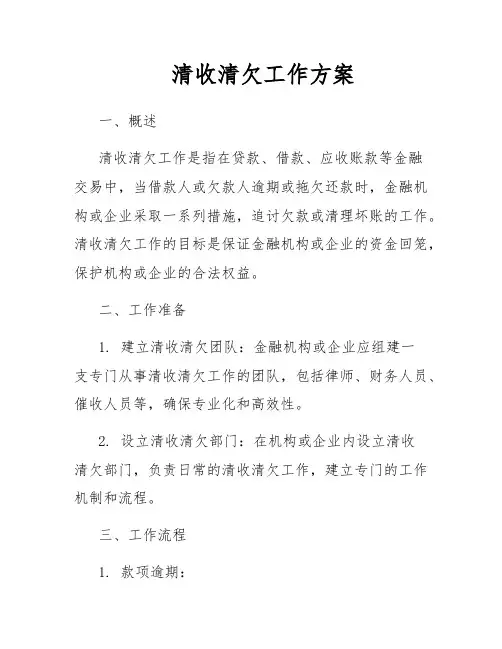 清收清欠工作方案

一、概述

清收清欠工作是指在贷款、借款、应收账款等金融交易中，当借款人或欠款人逾期或拖欠还款时，金融机构或企业采取一系列措施，追讨欠款或清理坏账的工作。清收清欠工作的目标是保证金融机构或企业的资金回笼，保护机构或企业的合法权益。

二、工作准备

1. 建立清收清欠团队：金融机构或企业应组建一支专门从事清收清欠工作的团队，包括律师、财务人员、催收人员等，确保专业化和高效性。

2. 设立清收清欠部门：在机构或企业内设立清收清欠部门，负责日常的清收清欠工作，建立专门的工作机制和流程。

三、工作流程

1. 款项逾期：